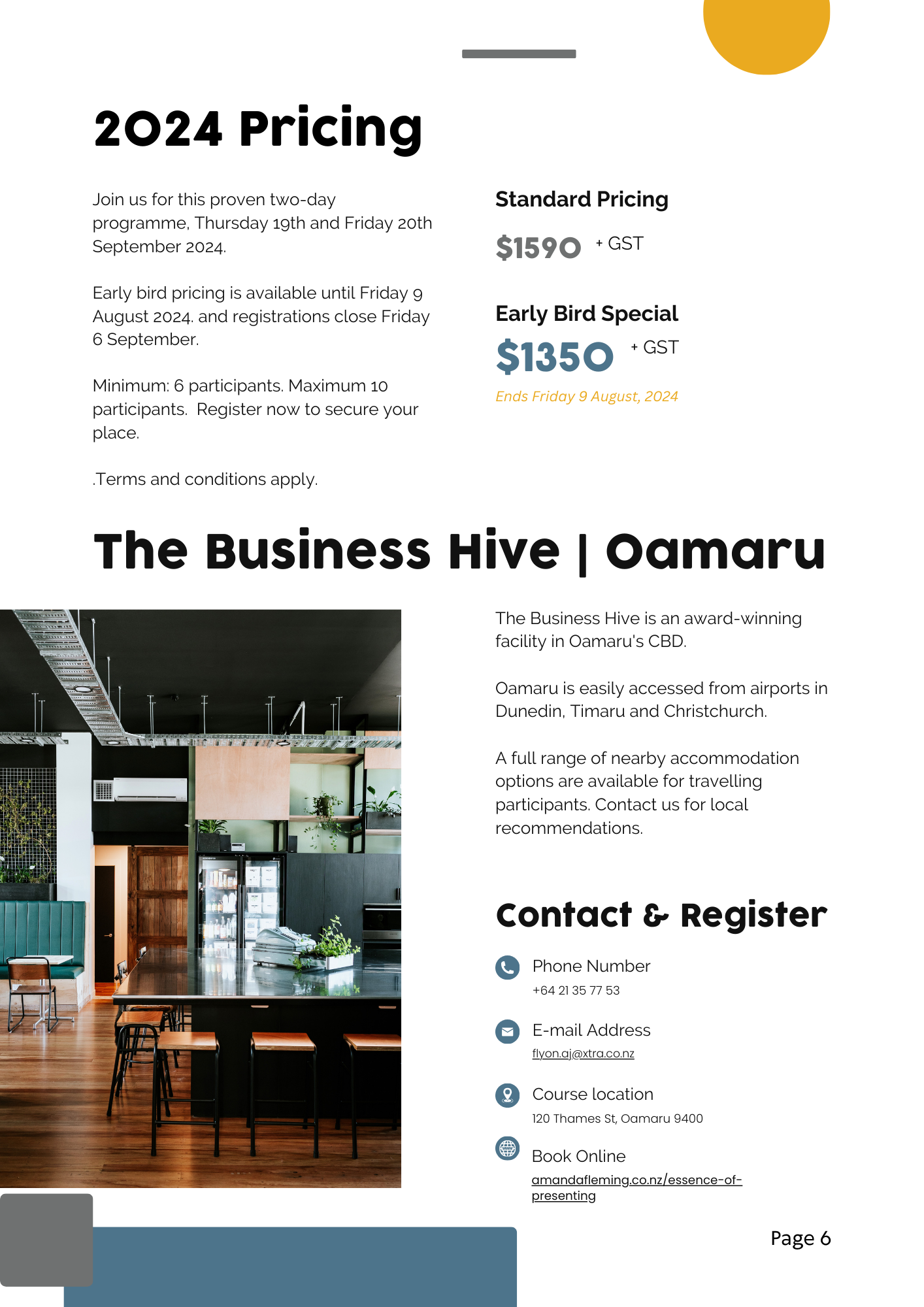 2024 Pricing

Join us for this proven two-day programme, Thursday 19th and Friday 20th September 2024.

Early bird pricing is available until Friday 9 August 2024. and registrations close Friday 6 September.

Minimum: 6 participants. Maximum 10 participants.  Register now to secure your place.

.Terms and conditions apply.

Standard Pricing

$1590 + GST

Early Bird Special

$1350 + GST

Ends Friday 9 August, 2024

The Business Hive | Oamaru

The Business Hive is an award-winning facility in Oamaru's CBD.

Oamaru is easily accessed from airports in Dunedin, Timaru and Christchurch.

A full range of nearby accommodation options are available for travelling participants. Contact us for local recommendations.

Contact & Register

Phone Number
+64 21 35 77 53

E-mail Address
flyon.aj@xtra.co.nz

Course location
120 Thames St, Oamaru 9400

Book Online
amandafleming.co.nz/essence-of-presenting

Page 6